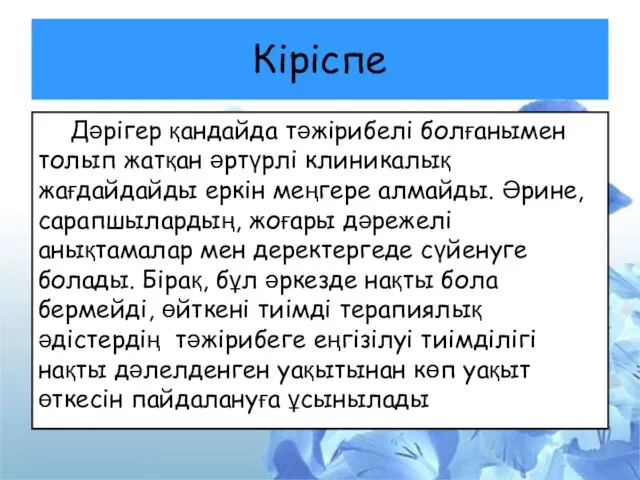 Кіріспе

Дәрігер қандайда тәжірибелі болғанымен толып жатқан әртүрлі клиникалық жағдайдайды еркін меңгере алмайды. Әрине, сарапшылардың, жоғары дәрежелі анықтамалар мен деректергеде сүйенуге болады. Бірақ, бұл әркезде нақты бола бермейді, өйткені тиімді терапиялық әдістердің тәжірибеге еңгізілуі тиімділігі нақты дәлелденген уақытынан көп уақыт өткесін пайдалануға ұсынылады